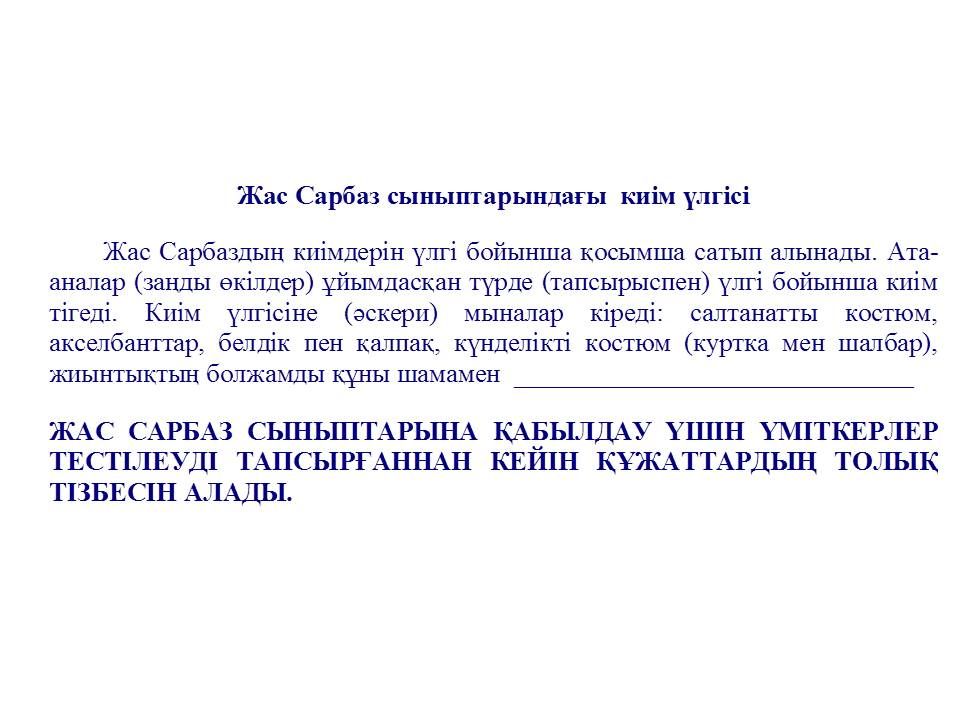 Жас Сарбаз сыныптарындағы  киім үлгісі

Жас Сарбаздың киімдерін үлгі бойынша қосымша сатып алынады. Ата-аналар (заңды өкілдер) ұйымдасқан түрде (тапсырыспен) үлгі бойынша киім тігеді. Киім үлгісіне (әскери) мыналар кіреді: салтанатты костюм, акселбанттар, белдік пен қалпақ, күнделікті костюм (куртка мен шалбар), жиынтықтың болжамды құны шамамен ____

ЖАС САРБАЗ СЫНЫПТАРЫНА ҚАБЫЛДАУ ҮШІН ҮМІТКЕРЛЕР ТЕСТІЛЕУДІ ТАПСЫРҒАННАН КЕЙІН ҚҰЖАТТАРДЫҢ ТОЛЫҚ ТІЗБЕСІН АЛАДЫ.